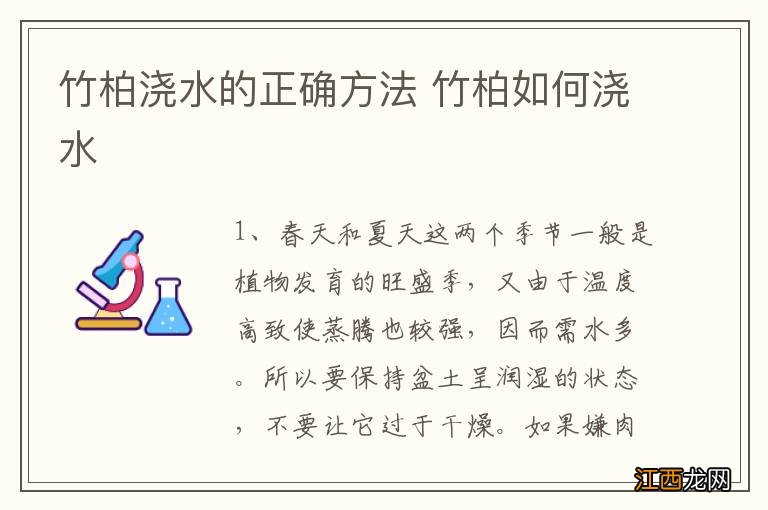 竹柏浇水的正确方法 竹柏如何浇水

1、春天和夏天这两个季节一般是植物发育的旺盛季，又由于温度高致使蒸腾也较强，因而需水多。所以要保持盆土呈润湿的状态，不要让它过于干燥。如果嫌肉

江西龙网